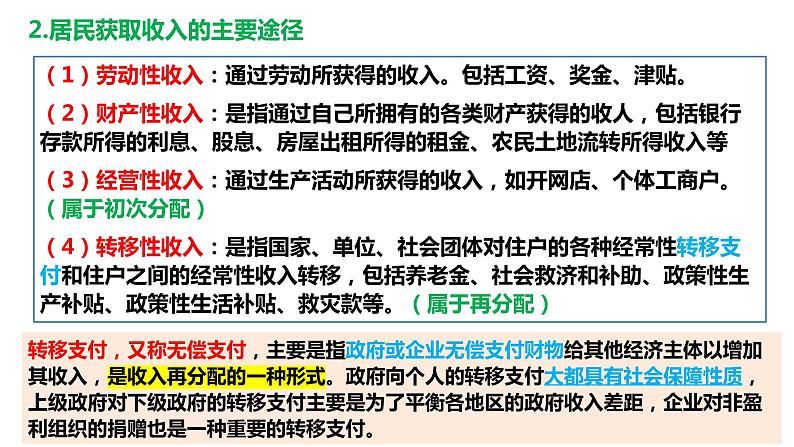 2.居民获取收入的主要途径

（1）劳动性收入：通过劳动所获得的收入。包括工资、奖金、津贴。

（2）财产性收入：是指通过自己所拥有的各类财产获得的收人，包括银行存款所得的利息、股息、房屋出租所得的租金、农民土地流转所得收入等

（3）经营性收入：通过生产活动所获得的收入，如开网店、个体工商户。（属于初次分配）

（4）转移性收入：是指国家、单位、社会团体对住户的各种经常性转移支付和住户之间的经常性收入转移，包括养老金、社会救济和补助、政策性生产补贴、政策性生活补贴、救灾款等。（属于再分配）

转移支付，又称无偿支付，主要是指政府或企业无偿支付财物给其他经济主体以增加其收入，是收入再分配的一种形式。政府向个人的转移支付大都具有社会保障性质，上级政府对下级政府的转移支付主要是为了平衡各地区的政府收入差距，企业对非盈利组织的捐赠也是一种重要的转移支付。